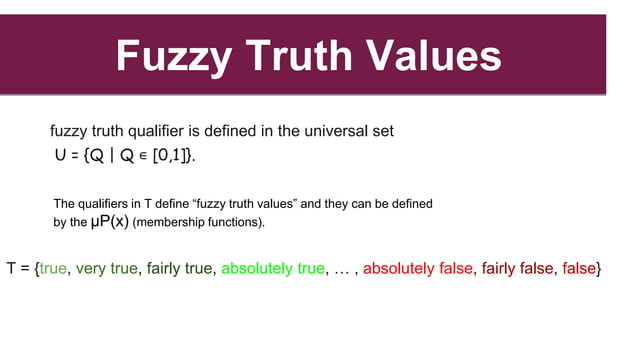 Fuzzy Truth Values

fuzzy truth qualifier is defined in the universal set
$U = \{Q \mid Q \in [0,1]\}$.

The qualifiers in T define “fuzzy truth values” and they can be defined by the $\mu P(x)$ (membership functions).

T = {true, very true, fairly true, absolutely true, … , absolutely false, fairly false, false}